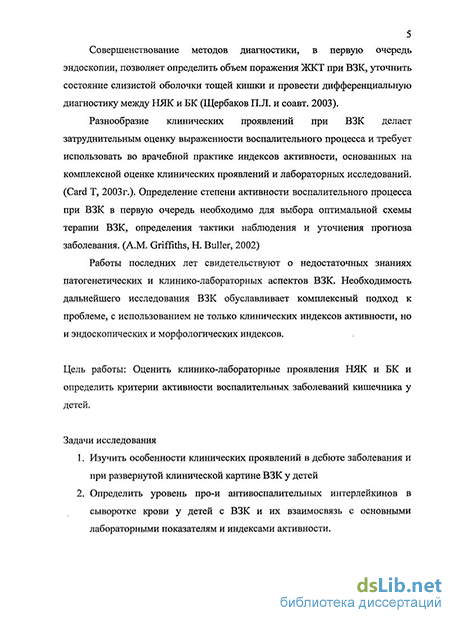 5

Совершенствование методов диагностики, в первую очередь эндоскопии, позволяет определить объем поражения ЖКТ при ВЗК, уточнить состояние слизистой оболочки тощей кишки и провести дифференциальную диагностику между НЯК и БК (Щербаков П.Л. и соавт. 2003).

Разнообразие клинических проявлений при ВЗК делает затруднительным оценку выраженности воспалительного процесса и требует использовать во врачебной практике индексов активности, основанных на комплексной оценке клинических проявлений и лабораторных исследований. (Card T, 2003г.). Определение степени активности воспалительного процесса при ВЗК в первую очередь необходимо для выбора оптимальной схемы терапии ВЗК, определения тактики наблюдения и уточнения прогноза заболевания. (A.M. Griffiths, H. Buller, 2002)

Работы последних лет свидетельствуют о недостаточных знаниях патогенетических и клинико-лабораторных аспектов ВЗК. Необходимость дальнейшего исследования ВЗК обуславливает комплексный подход к проблеме, с использованием не только клинических индексов активности, но и эндоскопических и морфологических индексов.

Цель работы: Оценить клинико-лабораторные проявления НЯК и БК и определить критерии активности воспалительных заболеваний кишечника у детей.

Задачи исследования
1. Изучить особенности клинических проявлений в дебюте заболевания и при развернутой клинической картине ВЗК у детей
2. Определить уровень про-и антивоспалительных интерлейкинов в сыворотке крови у детей с ВЗК и их взаимосвязь с основными лабораторными показателям и индексами активности.

dsLib.net
библиотека диссертаций